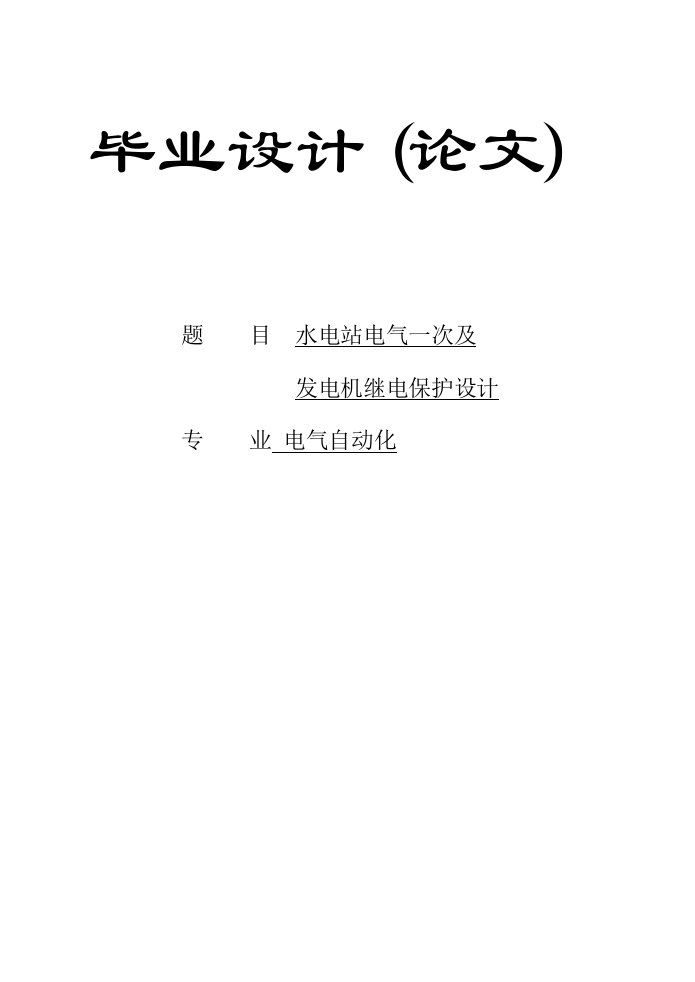 毕业设计 (论文)

题 目 水电站电气一次及
发电机继电保护设计

专 业 电气自动化